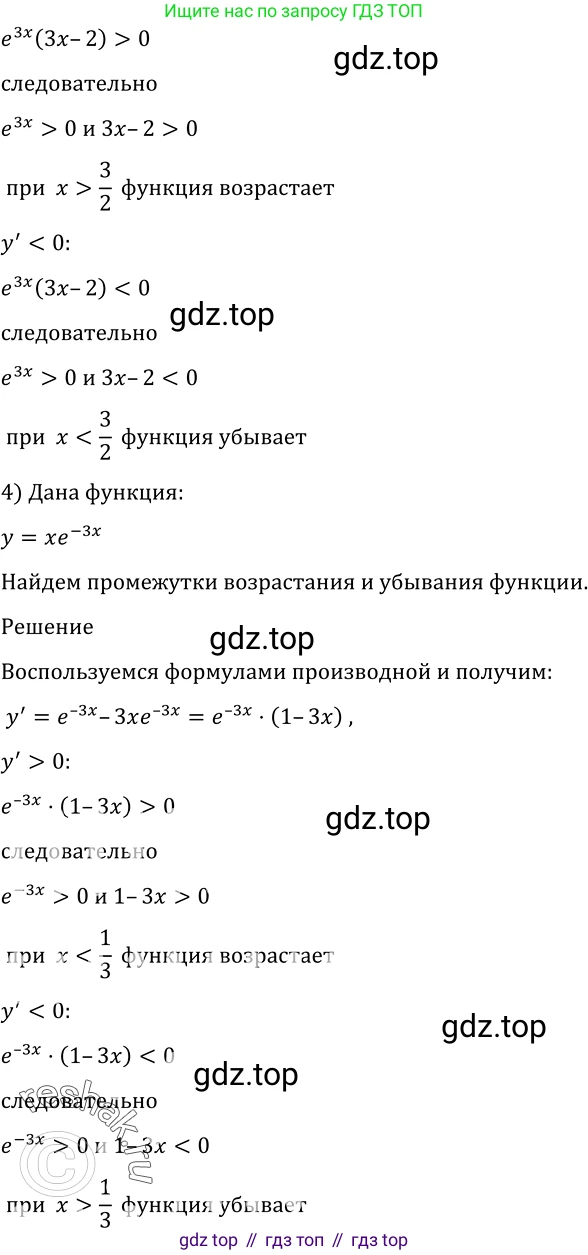 Ищите нас по запросу ГДЗ ТОП

$e^{3x}(3x-2) > 0$

gdz.top

следовательно

$e^{3x} > 0$ и $3x-2 > 0$

при $x > \frac{3}{2}$ функция возрастает

$y' < 0$:

$e^{3x}(3x-2) < 0$

gdz.top

следовательно

$e^{3x} > 0$ и $3x-2 < 0$

при $x < \frac{3}{2}$ функция убывает

4) Дана функция:

$y = xe^{-3x}$

Найдем промежутки возрастания и убывания функции.

Решение

gdz.top

Воспользуемся формулами производной и получим:

$y' = e^{-3x} - 3xe^{-3x} = e^{-3x} \cdot (1-3x)$,

$y' > 0$:

$e^{-3x} \cdot (1-3x) > 0$

gdz.top

следовательно

$e^{-3x} > 0$ и $1-3x > 0$

при $x < \frac{1}{3}$ функция возрастает

$y' < 0$:

gdz.top

$e^{-3x} \cdot (1-3x) < 0$

gdz.top

следовательно

$e^{-3x} > 0$ и $1-3x < 0$

reshak.ru

при $x > \frac{1}{3}$ функция убывает

gdz top // гдз топ // гдз top